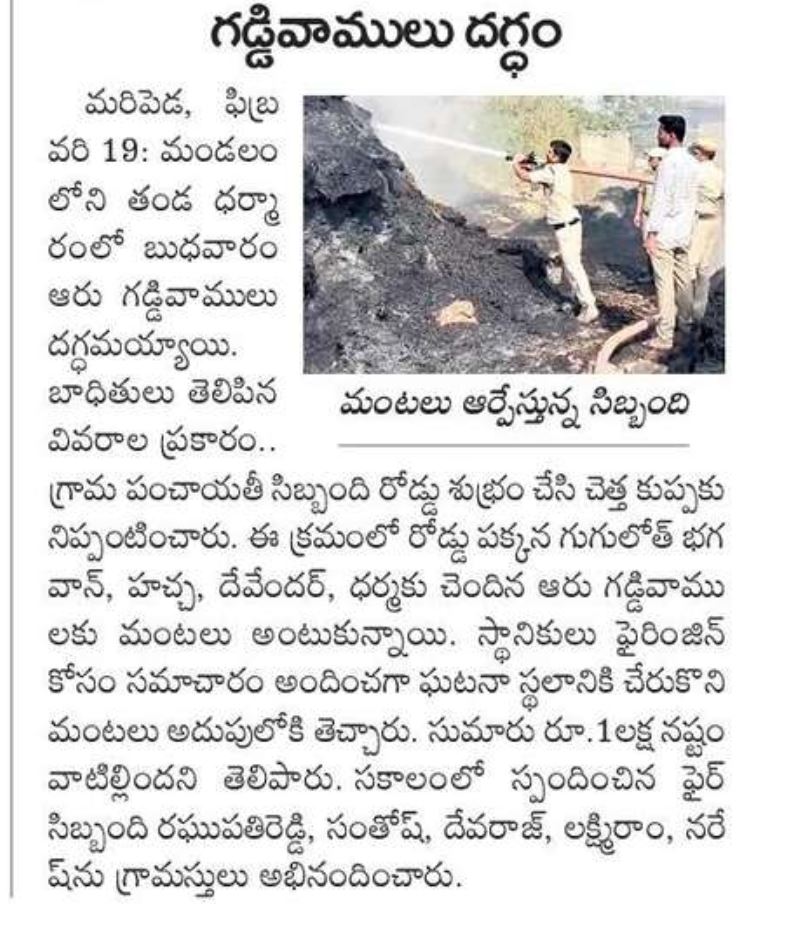 గడ్డివాములు దగ్ధం

మరిపెడ, ఫిబ్రవరి 19: మండలంలోని తండ ధర్మారంలో బుధవారం ఆరు గడ్డివాములు దగ్ధమయ్యాయి. బాధితులు తెలిపిన వివరాల ప్రకారం.. గ్రామ పంచాయతీ సిబ్బంది రోడ్డు శుభ్రం చేసి చెత్త కుప్పకు నిప్పంటించారు. ఈ క్రమంలో రోడ్డు పక్కన గుగులోత్ భగవాన్, హచ్చ, దేవేందర్, ధర్మకు చెందిన ఆరు గడ్డివాములకు మంటలు అంటుకున్నాయి. స్థానికులు ఫైరింజిన్ కోసం సమాచారం అందించగా ఘటనా స్థలానికి చేరుకొని మంటలు అదుపులోకి తెచ్చారు. సుమారు రూ.1లక్ష నష్టం వాటిల్లిందని తెలిపారు. సకాలంలో స్పందించిన ఫైర్ సిబ్బంది రఘుపతిరెడ్డి, సంతోష్, దేవరాజ్, లక్ష్మిరాం, నరేష్‌ను గ్రామస్తులు అభినందించారు.

మంటలు ఆర్పేస్తున్న సిబ్బంది